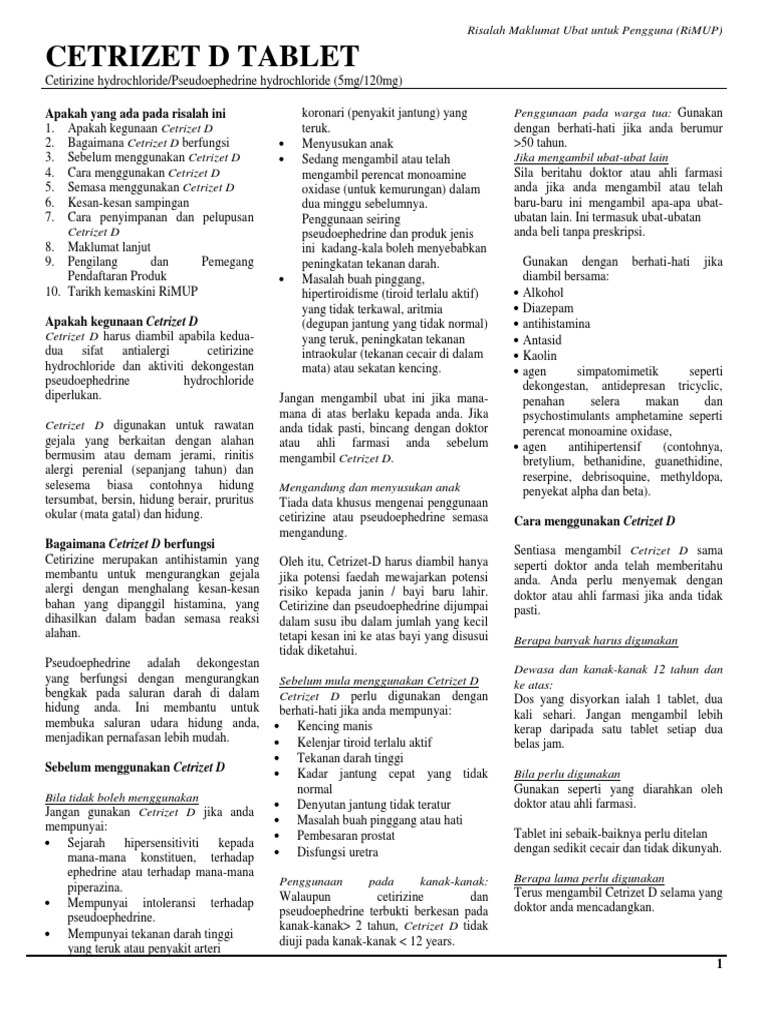 Risalah Maklumat Ubat untuk Pengguna (RiMUP)

CETRIZET D TABLET

Cetirizine hydrochloride/Pseudoephedrine hydrochloride (5mg/120mg)

Apakah yang ada pada risalah ini
1. Apakah kegunaan Cetrizet D
2. Bagaimana Cetrizet D berfungsi
3. Sebelum menggunakan Cetrizet D
4. Cara menggunakan Cetrizet D
5. Semasa menggunakan Cetrizet D
6. Kesan-kesan sampingan
7. Cara penyimpanan dan pelupusan Cetrizet D
8. Maklumat lanjut
9. Pengilang dan Pemegang Pendaftaran Produk
10. Tarikh kemaskini RiMUP

Apakah kegunaan Cetrizet D
Cetrizet D harus diambil apabila kedua-dua sifat antialergi cetirizine hydrochloride dan aktiviti dekongestan pseudoephedrine hydrochloride diperlukan.

Cetrizet D digunakan untuk rawatan gejala yang berkaitan dengan alahan bermusim atau demam jerami, rinitis alergi perenial (sepanjang tahun) dan selesema biasa contohnya hidung tersumbat, bersin, hidung berair, pruritus okular (mata gatal) dan hidung.

Bagaimana Cetrizet D berfungsi
Cetirizine merupakan antihistamin yang membantu untuk mengurangkan gejala alergi dengan menghalang kesan-kesan bahan yang dipanggil histamina, yang dihasilkan dalam badan semasa reaksi alahan.

Pseudoephedrine adalah dekongestan yang berfungsi dengan mengurangkan bengkak pada saluran darah di dalam hidung anda. Ini membantu untuk membuka saluran udara hidung anda, menjadikan pernafasan lebih mudah.

Sebelum menggunakan Cetrizet D

Bila tidak boleh menggunakan
Jangan gunakan Cetrizet D jika anda mempunyai:
• Sejarah hipersensitiviti kepada mana-mana konstituen, terhadap ephedrine atau terhadap mana-mana piperazina.
• Mempunyai intoleransi terhadap pseudoephedrine.
• Mempunyai tekanan darah tinggi yang teruk atau penyakit arteri koronari (penyakit jantung) yang teruk.
• Menyusukan anak
• Sedang mengambil atau telah mengambil perencat monoamine oxidase (untuk kemurungan) dalam dua minggu sebelumnya. Penggunaan seiring pseudoephedrine dan produk jenis ini kadang-kala boleh menyebabkan peningkatan tekanan darah.
• Masalah buah pinggang, hipertiroidisme (tiroid terlalu aktif) yang tidak terkawal, aritmia (degupan jantung yang tidak normal) yang teruk, peningkatan tekanan intraokular (tekanan cecair di dalam mata) atau sekatan kencing.

Jangan mengambil ubat ini jika mana-mana di atas berlaku kepada anda. Jika anda tidak pasti, bincang dengan doktor atau ahli farmasi anda sebelum mengambil Cetrizet D.

Mengandung dan menyusukan anak
Tiada data khusus mengenai penggunaan cetirizine atau pseudoephedrine semasa mengandung.

Oleh itu, Cetrizet-D harus diambil hanya jika potensi faedah mewajarkan potensi risiko kepada janin / bayi baru lahir. Cetirizine dan pseudoephedrine dijumpai dalam susu ibu dalam jumlah yang kecil tetapi kesan ini ke atas bayi yang disusui tidak diketahui.

Sebelum mula menggunakan Cetrizet D
Cetrizet D perlu digunakan dengan berhati-hati jika anda mempunyai:
• Kencing manis
• Kelenjar tiroid terlalu aktif
• Tekanan darah tinggi
• Kadar jantung cepat yang tidak normal
• Denyutan jantung tidak teratur
• Masalah buah pinggang atau hati
• Pembesaran prostat
• Disfungsi uretra

Penggunaan pada kanak-kanak: Walaupun cetirizine dan pseudoephedrine terbukti berkesan pada kanak-kanak> 2 tahun, Cetrizet D tidak diuji pada kanak-kanak < 12 years.

Penggunaan pada warga tua: Gunakan dengan berhati-hati jika anda berumur >50 tahun.

Jika mengambil ubat-ubat lain
Sila beritahu doktor atau ahli farmasi anda jika anda mengambil atau telah baru-baru ini mengambil apa-apa ubat-ubatan lain. Ini termasuk ubat-ubatan anda beli tanpa preskripsi.

Gunakan dengan berhati-hati jika diambil bersama:
• Alkohol
• Diazepam
• antihistamina
• Antasid
• Kaolin
• agen simpatomimetik seperti dekongestan, antidepresan tricyclic, penahan selera makan dan psychostimulants amphetamine seperti perencat monoamine oxidase,
• agen antihipertensif (contohnya, bretylium, bethanidine, guanethidine, reserpine, debrisoquine, methyldopa, penyekat alpha dan beta).

Cara menggunakan Cetrizet D

Sentiasa mengambil Cetrizet D sama seperti doktor anda telah memberitahu anda. Anda perlu menyemak dengan doktor atau ahli farmasi jika anda tidak pasti.

Berapa banyak harus digunakan

Dewasa dan kanak-kanak 12 tahun dan ke atas:
Dos yang disyorkan ialah 1 tablet, dua kali sehari. Jangan mengambil lebih kerap daripada satu tablet setiap dua belas jam.

Bila perlu digunakan
Gunakan seperti yang diarahkan oleh doktor atau ahli farmasi.

Tablet ini sebaik-baiknya perlu ditelan dengan sedikit cecair dan tidak dikunyah.

Berapa lama perlu digunakan
Terus mengambil Cetrizet D selama yang doktor anda mencadangkan.

1